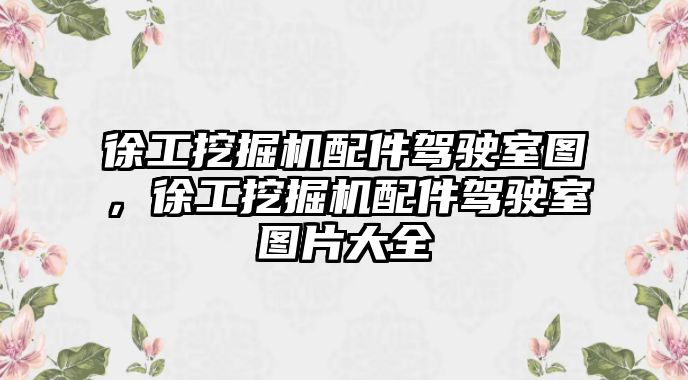 徐工挖掘机配件驾驶室图，徐工挖掘机配件驾驶室图片大全